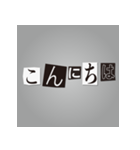 こんにちは